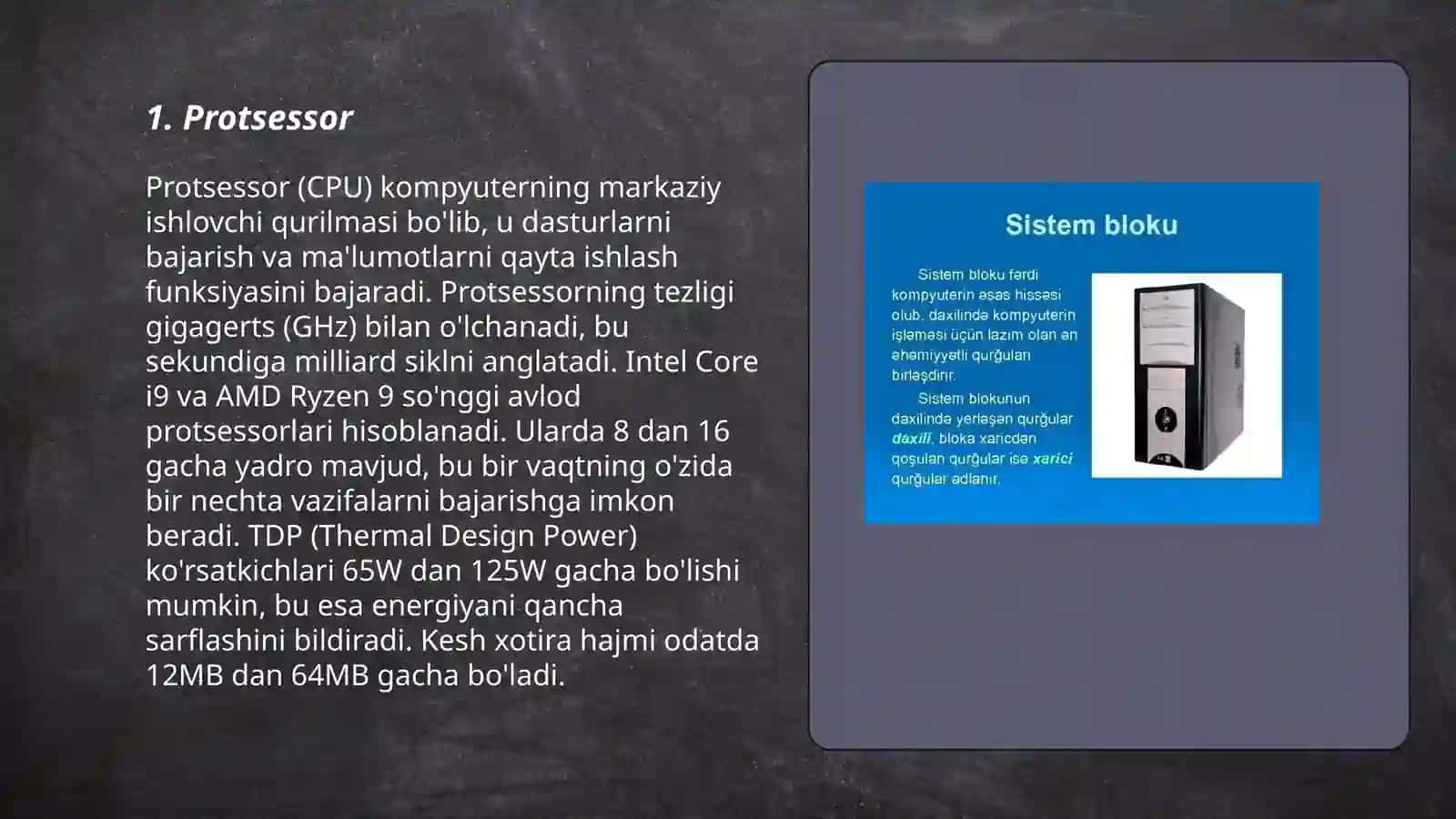 1. Protsessor

Protsessor (CPU) kompyuterning markaziy ishlovchi qurilmasi bo'lib, u dasturlarni bajarish va ma'lumotlarni qayta ishlash funksiyasini bajaradi. Protsessorning tezligi gigagerts (GHz) bilan o'lchanadi, bu sekundiga milliard siklni anglatadi. Intel Core i9 va AMD Ryzen 9 so'nggi avlod protsessorlari hisoblanadi. Ularda 8 dan 16 gacha yadro mavjud, bu bir vaqtning o'zida bir nechta vazifalarni bajarishga imkon beradi. TDP (Thermal Design Power) ko'rsatkichlari 65W dan 125W gacha bo'lishi mumkin, bu esa energiyani qancha sarflashini bildiradi. Kesh xotira hajmi odatda 12MB dan 64MB gacha bo'ladi.

Sistem bloku

Sistem bloku fərdi kompyuterin əsas hissəsi olub, daxilində kompyuterin işləməsi üçün lazım olan ən əhəmiyyətli qurğuları birləşdirir.

Sistem blokunun daxilində yerləşən qurğular daxili, bloka xaricdən qoşulan qurğular isə xarici qurğular adlanır.